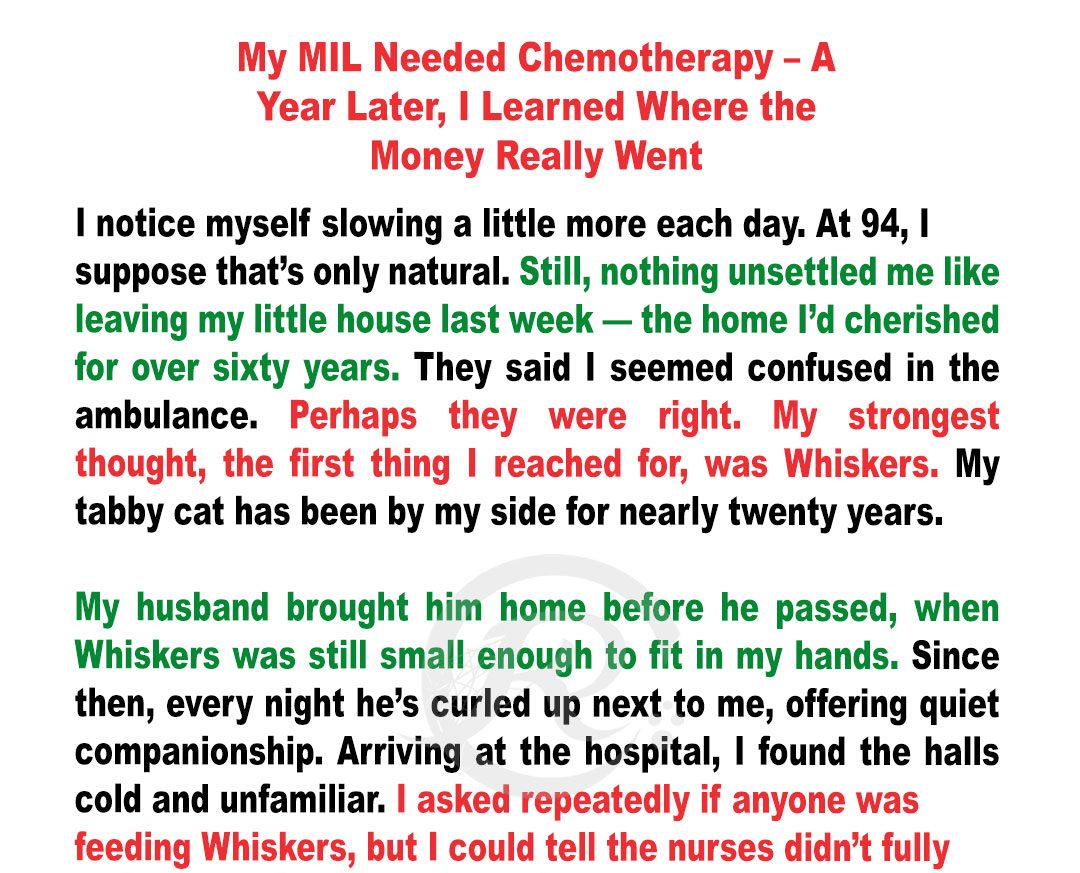 My MIL Needed Chemotherapy – A Year Later, I Learned Where the Money Really Went

I notice myself slowing a little more each day. At 94, I suppose that's only natural. Still, nothing unsettled me like leaving my little house last week — the home I'd cherished for over sixty years. They said I seemed confused in the ambulance. Perhaps they were right. My strongest thought, the first thing I reached for, was Whiskers. My tabby cat has been by my side for nearly twenty years.

My husband brought him home before he passed, when Whiskers was still small enough to fit in my hands. Since then, every night he's curled up next to me, offering quiet companionship. Arriving at the hospital, I found the halls cold and unfamiliar. I asked repeatedly if anyone was feeding Whiskers, but I could tell the nurses didn't fully